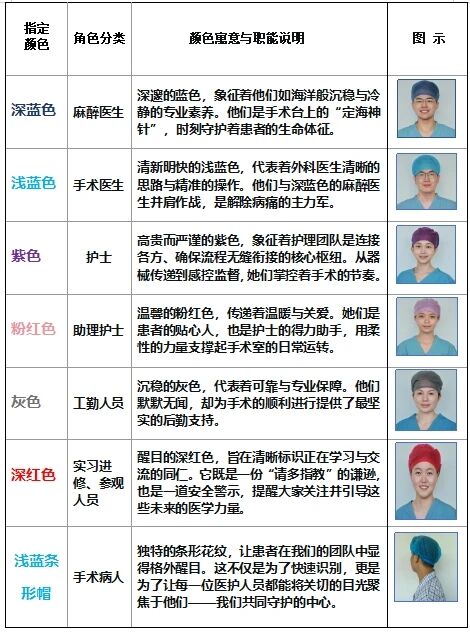 | 指定颜色 | 角色分类 | 颜色寓意与职能说明 | 图 示 |
|---|---|---|---|
| 深蓝色 | 麻醉医生 | 深邃的蓝色，象征着他们如海洋般沉稳与冷静的专业素养。他们是手术台上的“定海神针”，时刻守护着患者的生命体征。 | |
| 浅蓝色 | 手术医生 | 清新明快的浅蓝色，代表着外科医生清晰的思路与精准的操作。他们与深蓝色的麻醉医生并肩作战，是解除病痛的主力军。 | |
| 紫色 | 护士 | 高贵而严谨的紫色，象征着护理团队是连接各方、确保流程无缝衔接的核心枢纽。从器械传递到感控监督，她们掌控着手术的节奏。 | |
| 粉红色 | 助理护士 | 温馨的粉红色，传递着温暖与关爱。她们是患者的贴心人，也是护士的得力助手，用柔性的力量支撑起手术室的日常运转。 | |
| 灰色 | 工勤人员 | 沉稳的灰色，代表着可靠与专业保障。他们默默无闻，却为手术的顺利进行提供了最坚实的后勤支持。 | |
| 深红色 | 实习进修、参观人员 | 醒目的深红色，旨在清晰标识正在学习与交流的同仁。它既是一份“请多指教”的谦逊，也是一道安全警示，提醒大家关注并引导这些未来的医学力量。 | |
| 浅蓝条形帽 | 手术病人 | 独特的条形花纹，让患者在我们的团队中显得格外醒目。这不仅是为了快速识别，更是为了让每一位医护人员都能将关切的目光聚焦于他们——我们共同守护的中心。 | |